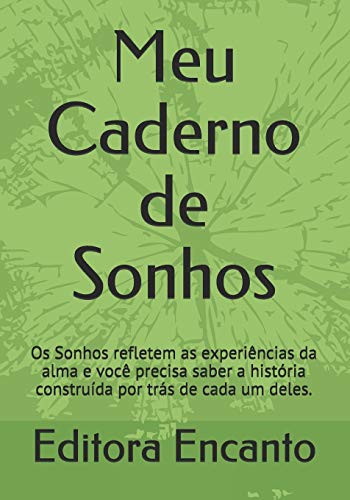 Meu Caderno de Sonhos

Os Sonhos refletem as experiências da alma e você precisa saber a história construída por trás de cada um deles.

Editora Encanto